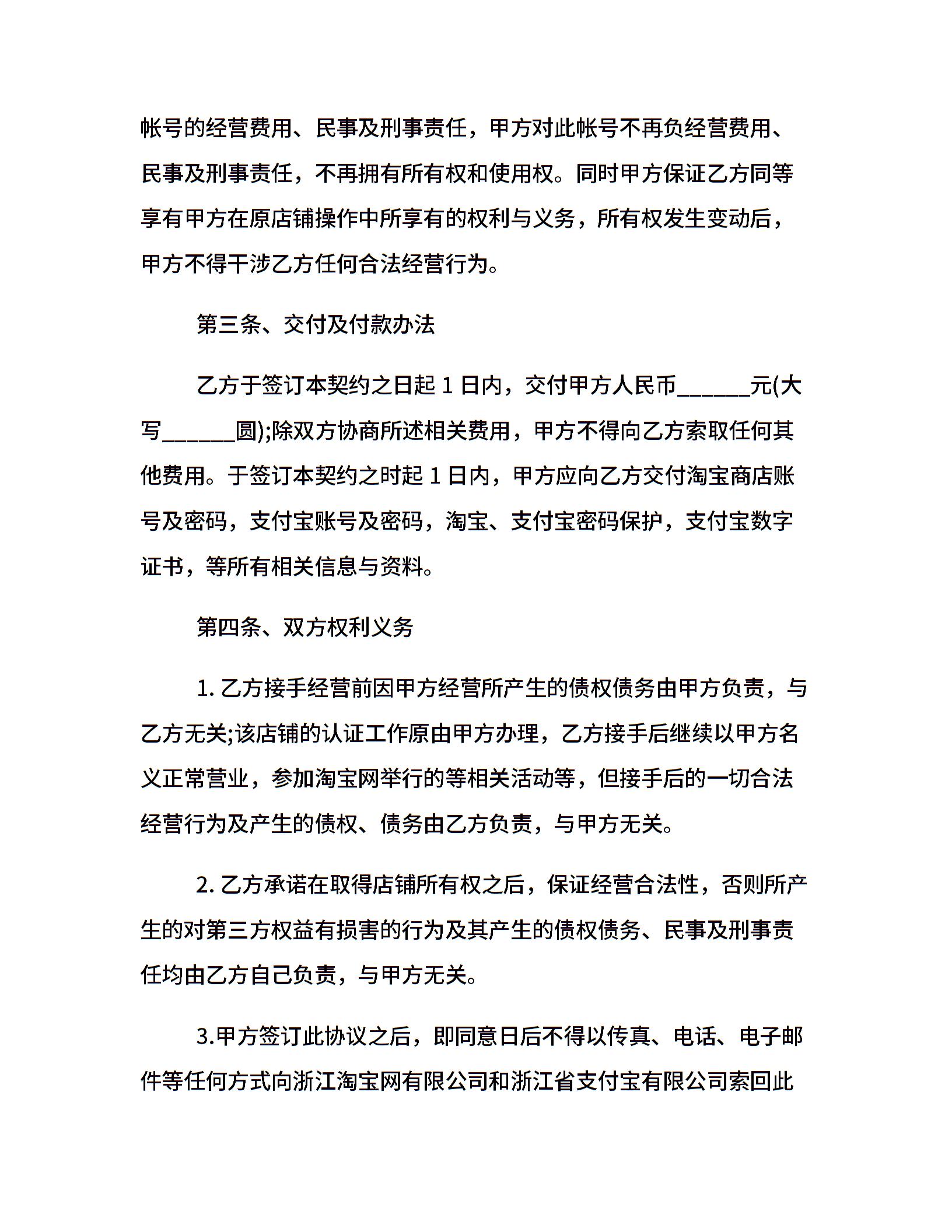 帐号的经营费用、民事及刑事责任，甲方对此帐号不再负经营费用、民事及刑事责任，不再拥有所有权和使用权。同时甲方保证乙方同等享有甲方在原店铺操作中所享有的权利与义务，所有权发生变动后，甲方不得干涉乙方任何合法经营行为。

第三条、交付及付款办法

乙方于签订本契约之日起 1 日内，交付甲方人民币______元(大写______圆);除双方协商所述相关费用，甲方不得向乙方索取任何其他费用。于签订本契约之时起 1 日内，甲方应向乙方交付淘宝商店账号及密码，支付宝账号及密码，淘宝、支付宝密码保护，支付宝数字证书，等所有相关信息与资料。

第四条、双方权利义务

1. 乙方接手经营前因甲方经营所产生的债权债务由甲方负责，与乙方无关;该店铺的认证工作原由甲方办理，乙方接手后继续以甲方名义正常营业，参加淘宝网举行的等相关活动等，但接手后的一切合法经营行为及产生的债权、债务由乙方负责，与甲方无关。

2. 乙方承诺在取得店铺所有权之后，保证经营合法性，否则所产生的对第三方权益有损害的行为及其产生的债权债务、民事及刑事责任均由乙方自己负责，与甲方无关。

3.甲方签订此协议之后，即同意日后不得以传真、电话、电子邮件等任何方式向浙江淘宝网有限公司和浙江省支付宝有限公司索回此